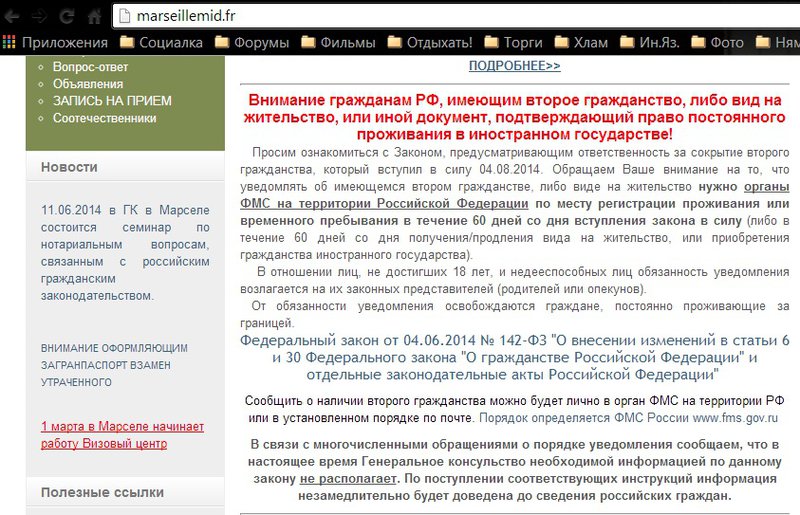 marseillemid.fr

Приложения Социалка Форумы Фильмы Отдыхать! Торги Хлам Ин.Яз. Фото Ням

Вопрос-ответ
Объявления
ЗАПИСЬ НА ПРИЕМ
Соотечественники

Новости

11.06.2014 в ГК в Марселе состоится семинар по нотариальным вопросам, связанным с российским гражданским законодательством.

ВНИМАНИЕ ОФОРМЛЯЮЩИМ ЗАГРАНПАСПОРТ ВЗАМЕН УТРАЧЕННОГО

1 марта в Марселе начинает работу Визовый центр

Полезные ссылки

ПОДРОБНЕЕ>>

Внимание гражданам РФ, имеющим второе гражданство, либо вид на жительство, или иной документ, подтверждающий право постоянного проживания в иностранном государстве!

Просим ознакомиться с Законом, предусматривающим ответственность за сокрытие второго гражданства, который вступил в силу 04.08.2014. Обращаем Ваше внимание на то, что уведомлять об имеющемся втором гражданстве, либо виде на жительство нужно органы ФМС на территории Российской Федерации по месту регистрации проживания или временного пребывания в течение 60 дней со дня вступления закона в силу (либо в течение 60 дней со дня получения/продления вида на жительство, или приобретения гражданства иностранного государства).

В отношении лиц, не достигших 18 лет, и недееспособных лиц обязанность уведомления возлагается на их законных представителей (родителей или опекунов).

От обязанности уведомления освобождаются граждане, постоянно проживающие за границей.

Федеральный закон от 04.06.2014 № 142-ФЗ "О внесении изменений в статьи 6 и 30 Федерального закона "О гражданстве Российской Федерации" и отдельные законодательные акты Российской Федерации"

Сообщить о наличии второго гражданства можно будет лично в орган ФМС на территории РФ или в установленном порядке по почте. Порядок определяется ФМС России www.fms.gov.ru

В связи с многочисленными обращениями о порядке уведомления сообщаем, что в настоящее время Генеральное консульство необходимой информацией по данному закону не располагает. По поступлении соответствующих инструкций информация незамедлительно будет доведена до сведения российских граждан.